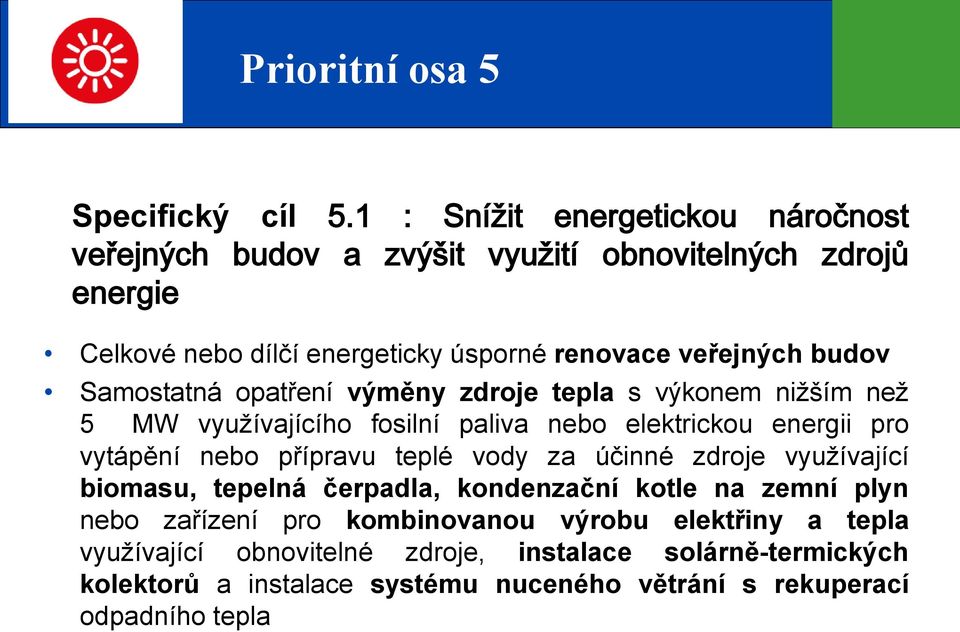 Prioritní osa 5

Specifický cíl 5.1 : Snížit energetickou náročnost veřejných budov a zvýšit využití obnovitelných zdrojů energie

• Celkové nebo dílčí energeticky úsporné renovace veřejných budov
• Samostatná opatření výměny zdroje tepla s výkonem nižším než 5 MW využívajícího fosilní paliva nebo elektrickou energii pro vytápění nebo přípravu teplé vody za účinné zdroje využívající biomasu, tepelná čerpadla, kondenzační kotle na zemní plyn nebo zařízení pro kombinovanou výrobu elektřiny a tepla využívající obnovitelné zdroje, instalace solárně-termických kolektorů a instalace systému nuceného větrání s rekuperací odpadního tepla